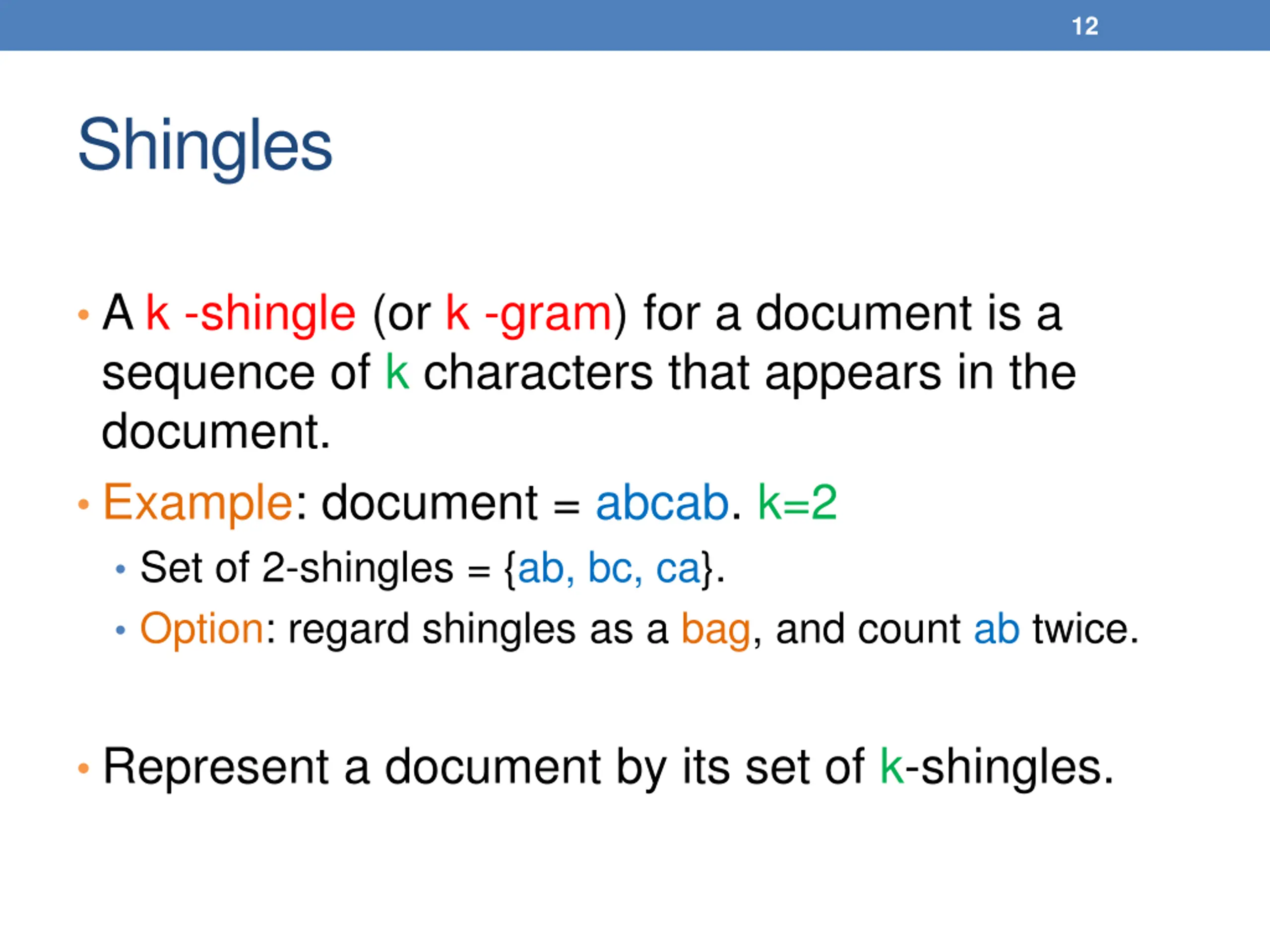 12

Shingles

• A k -shingle (or k -gram) for a document is a sequence of k characters that appears in the document.

• Example: document = abcab. k=2
  • Set of 2-shingles = {ab, bc, ca}.
  • Option: regard shingles as a bag, and count ab twice.

• Represent a document by its set of k-shingles.